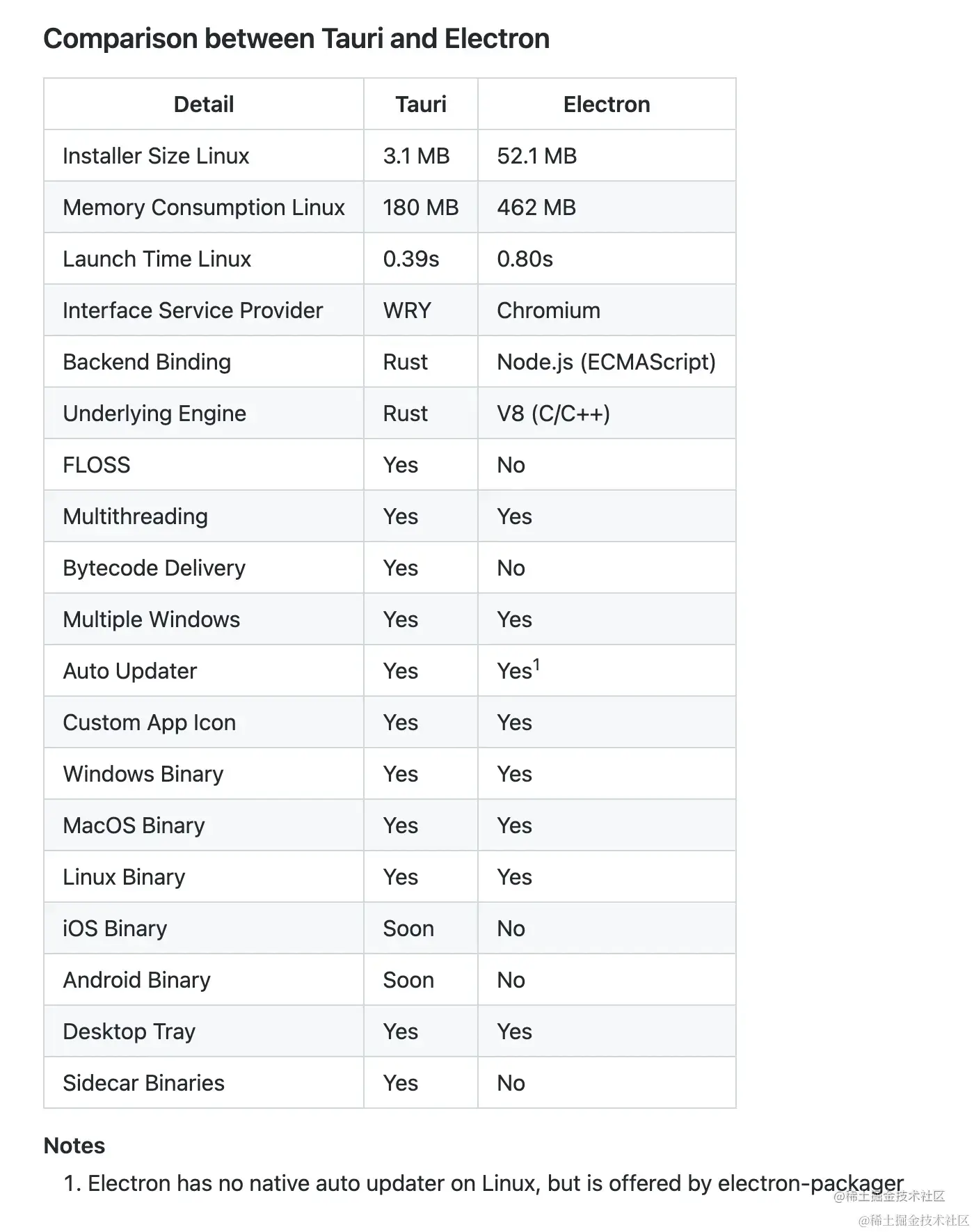 Comparison between Tauri and Electron

| Detail | Tauri | Electron |
|---|---|---|
| Installer Size Linux | 3.1 MB | 52.1 MB |
| Memory Consumption Linux | 180 MB | 462 MB |
| Launch Time Linux | 0.39s | 0.80s |
| Interface Service Provider | WRY | Chromium |
| Backend Binding | Rust | Node.js (ECMAScript) |
| Underlying Engine | Rust | V8 (C/C++) |
| FLOSS | Yes | No |
| Multithreading | Yes | Yes |
| Bytecode Delivery | Yes | No |
| Multiple Windows | Yes | Yes |
| Auto Updater | Yes | Yes$^1$ |
| Custom App Icon | Yes | Yes |
| Windows Binary | Yes | Yes |
| MacOS Binary | Yes | Yes |
| Linux Binary | Yes | Yes |
| iOS Binary | Soon | No |
| Android Binary | Soon | No |
| Desktop Tray | Yes | Yes |
| Sidecar Binaries | Yes | No |

Notes

1. Electron has no native auto updater on Linux, but is offered by electron-packager

@稀土掘金技术社区

@稀土掘金技术社区